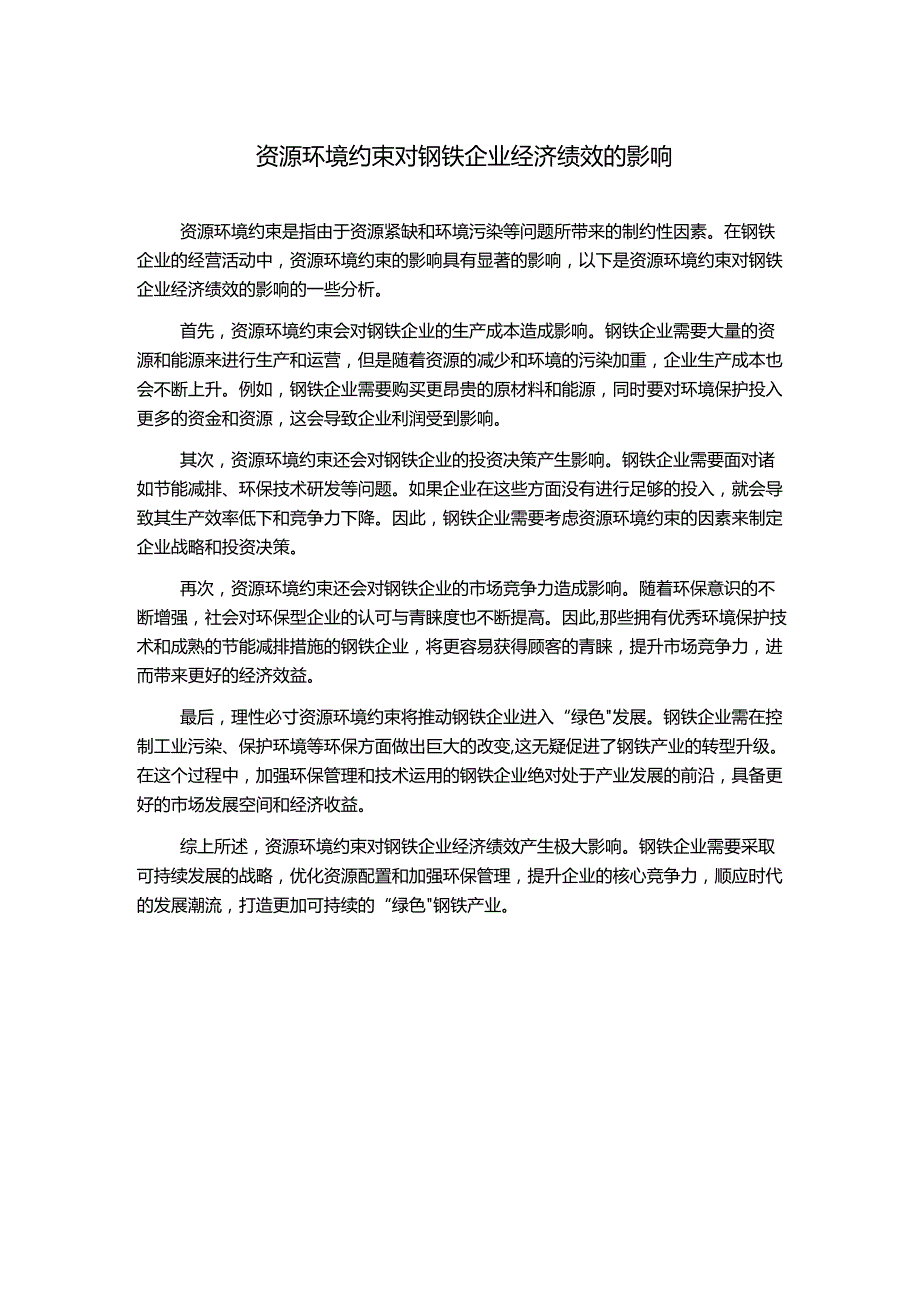 资源环境约束对钢铁企业经济绩效的影响

资源环境约束是指由于资源紧缺和环境污染等问题所带来的制约性因素。在钢铁企业的经营活动中，资源环境约束的影响具有显著的影响，以下是资源环境约束对钢铁企业经济绩效的影响的一些分析。

首先，资源环境约束会对钢铁企业的生产成本造成影响。钢铁企业需要大量的资源和能源来进行生产和运营，但是随着资源的减少和环境的污染加重，企业生产成本也会不断上升。例如，钢铁企业需要购买更昂贵的原材料和能源，同时要对环境保护投入更多的资金和资源，这会导致企业利润受到影响。

其次，资源环境约束还会对钢铁企业的投资决策产生影响。钢铁企业需要面对诸如节能减排、环保技术研发等问题。如果企业在这些方面没有进行足够的投入，就会导致其生产效率低下和竞争力下降。因此，钢铁企业需要考虑资源环境约束的因素来制定企业战略和投资决策。

再次，资源环境约束还会对钢铁企业的市场竞争力造成影响。随着环保意识的不断增强，社会对环保型企业的认可与青睐度也不断提高。因此,那些拥有优秀环境保护技术和成熟的节能减排措施的钢铁企业，将更容易获得顾客的青睐，提升市场竞争力，进而带来更好的经济效益。

最后，理性必寸资源环境约束将推动钢铁企业进入“绿色"发展。钢铁企业需在控制工业污染、保护环境等环保方面做出巨大的改变,这无疑促进了钢铁产业的转型升级。在这个过程中，加强环保管理和技术运用的钢铁企业绝对处于产业发展的前沿，具备更好的市场发展空间和经济收益。

综上所述，资源环境约束对钢铁企业经济绩效产生极大影响。钢铁企业需要采取可持续发展的战略，优化资源配置和加强环保管理，提升企业的核心竞争力，顺应时代的发展潮流，打造更加可持续的“绿色"钢铁产业。